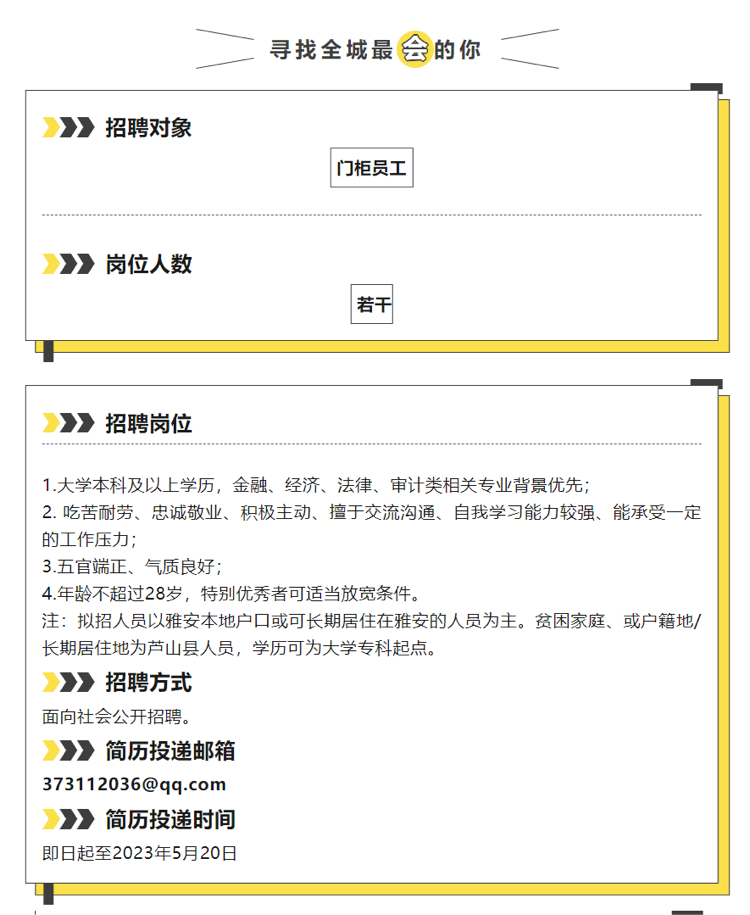 寻找全城最会的你

招聘对象

门柜员工

岗位人数

若干

招聘岗位

1.大学本科及以上学历，金融、经济、法律、审计类相关专业背景优先；
2. 吃苦耐劳、忠诚敬业、积极主动、擅于交流沟通、自我学习能力较强、能承受一定的工作压力；
3.五官端正、气质良好；
4.年龄不超过28岁，特别优秀者可适当放宽条件。
注：拟招人员以雅安本地户口或可长期居住在雅安的人员为主。贫困家庭、或户籍地/长期居住地为芦山县人员，学历可为大学专科起点。

招聘方式

面向社会公开招聘。

简历投递邮箱

373112036@qq.com

简历投递时间

即日起至2023年5月20日